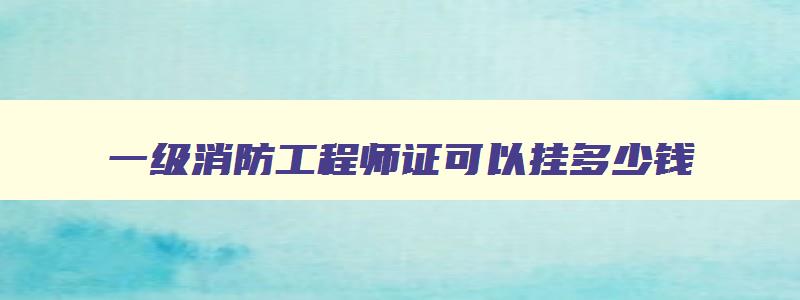 一级消防工程师证可以挂多少钱